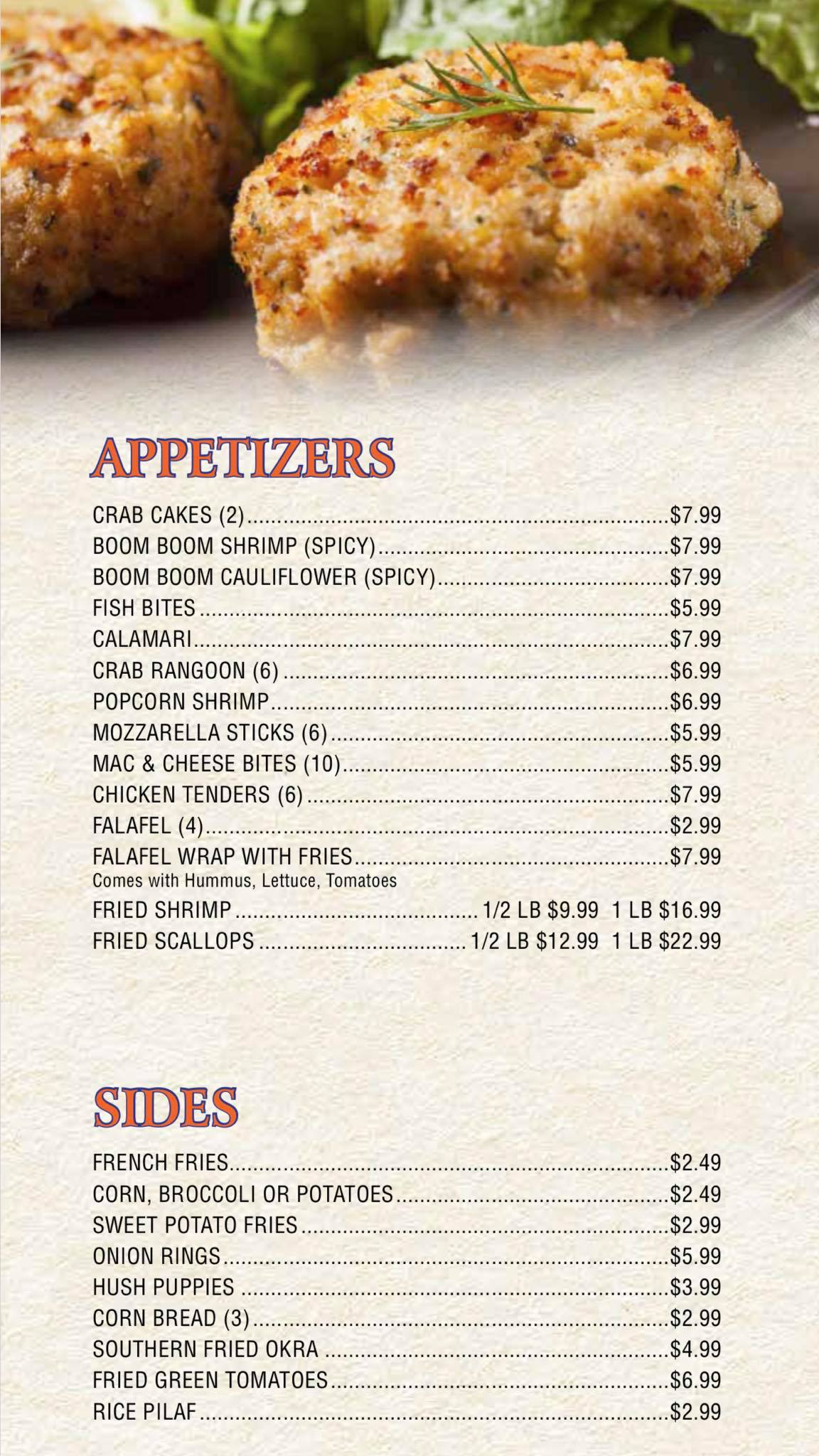 APPETIZERS

CRAB CAKES (2) $7.99
BOOM BOOM SHRIMP (SPICY) $7.99
BOOM BOOM CAULIFLOWER (SPICY) $7.99
FISH BITES $5.99
CALAMARI $7.99
CRAB RANGOON (6) $6.99
POPCORN SHRIMP $6.99
MOZZARELLA STICKS (6) $5.99
MAC & CHEESE BITES (10) $5.99
CHICKEN TENDERS (6) $7.99
FALAFEL (4) $2.99
FALAFEL WRAP WITH FRIES $7.99
Comes with Hummus, Lettuce, Tomatoes
FRIED SHRIMP 1/2 LB $9.99 1 LB $16.99
FRIED SCALLOPS 1/2 LB $12.99 1 LB $22.99

SIDES

FRENCH FRIES $2.49
CORN, BROCCOLI OR POTATOES $2.49
SWEET POTATO FRIES $2.99
ONION RINGS $5.99
HUSH PUPPIES $3.99
CORN BREAD (3) $2.99
SOUTHERN FRIED OKRA $4.99
FRIED GREEN TOMATOES $6.99
RICE PILAF $2.99